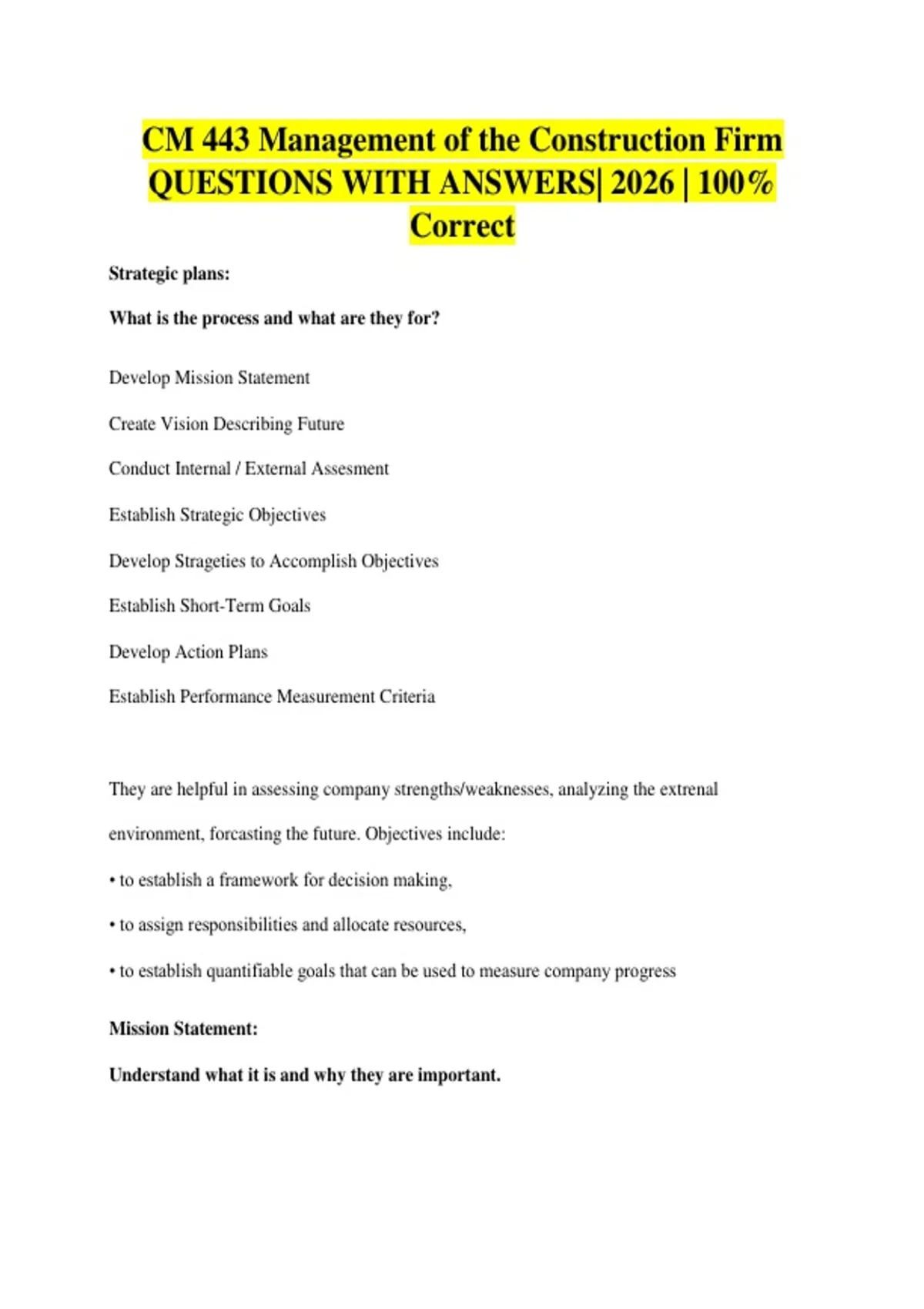 CM 443 Management of the Construction Firm QUESTIONS WITH ANSWERS| 2026 | 100% Correct

Strategic plans:

What is the process and what are they for?

Develop Mission Statement

Create Vision Describing Future

Conduct Internal / External Assesment

Establish Strategic Objectives

Develop Strageties to Accomplish Objectives

Establish Short-Term Goals

Develop Action Plans

Establish Performance Measurement Criteria

They are helpful in assessing company strengths/weaknesses, analyzing the extrenal environment, forcasting the future. Objectives include:

• to establish a framework for decision making,

• to assign responsibilities and allocate resources,

• to establish quantifiable goals that can be used to measure company progress

Mission Statement:

Understand what it is and why they are important.